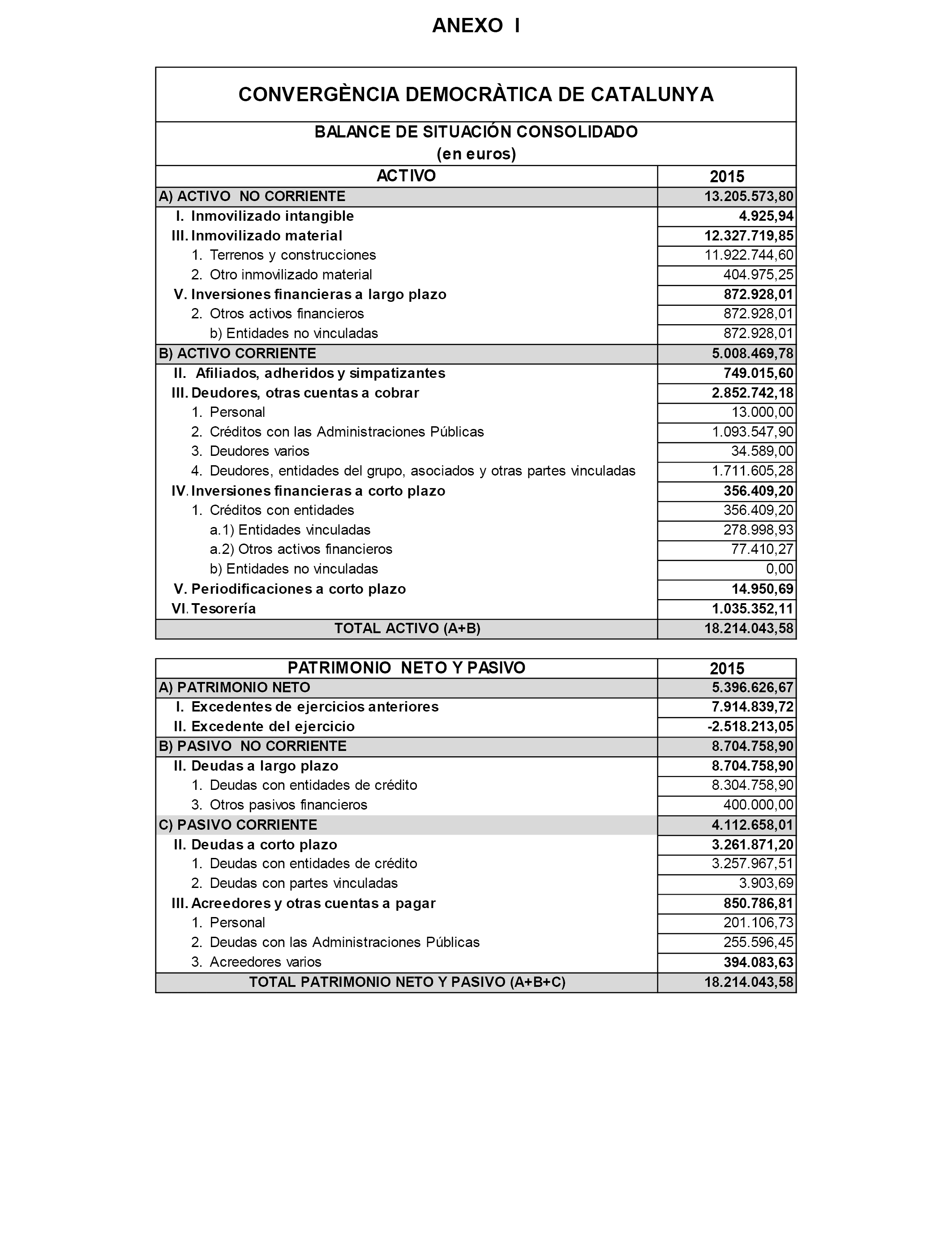 ANEXO I

CONVERGÈNCIA DEMOCRÀTICA DE CATALUNYA

BALANCE DE SITUACIÓN CONSOLIDADO
(en euros)

| ACTIVO | 2015 |
|---|---|
| A) ACTIVO NO CORRIENTE | 13.205.573,80 |
| I. Inmovilizado intangible | 4.925,94 |
| III. Inmovilizado material | 12.327.719,85 |
| 1. Terrenos y construcciones | 11.922.744,60 |
| 2. Otro inmovilizado material | 404.975,25 |
| V. Inversiones financieras a largo plazo | 872.928,01 |
| 2. Otros activos financieros | 872.928,01 |
| b) Entidades no vinculadas | 872.928,01 |
| B) ACTIVO CORRIENTE | 5.008.469,78 |
| II. Afiliados, adheridos y simpatizantes | 749.015,60 |
| III. Deudores, otras cuentas a cobrar | 2.852.742,18 |
| 1. Personal | 13.000,00 |
| 2. Créditos con las Administraciones Públicas | 1.093.547,90 |
| 3. Deudores varios | 34.589,00 |
| 4. Deudores, entidades del grupo, asociados y otras partes vinculadas | 1.711.605,28 |
| IV. Inversiones financieras a corto plazo | 356.409,20 |
| 1. Créditos con entidades | 356.409,20 |
| a.1) Entidades vinculadas | 278.998,93 |
| a.2) Otros activos financieros | 77.410,27 |
| b) Entidades no vinculadas | 0,00 |
| V. Periodificaciones a corto plazo | 14.950,69 |
| VI. Tesorería | 1.035.352,11 |
| TOTAL ACTIVO (A+B) | 18.214.043,58 |

| PATRIMONIO NETO Y PASIVO | 2015 |
|---|---|
| A) PATRIMONIO NETO | 5.396.626,67 |
| I. Excedentes de ejercicios anteriores | 7.914.839,72 |
| II. Excedente del ejercicio | -2.518.213,05 |
| B) PASIVO NO CORRIENTE | 8.704.758,90 |
| II. Deudas a largo plazo | 8.704.758,90 |
| 1. Deudas con entidades de crédito | 8.304.758,90 |
| 3. Otros pasivos financieros | 400.000,00 |
| C) PASIVO CORRIENTE | 4.112.658,01 |
| II. Deudas a corto plazo | 3.261.871,20 |
| 1. Deudas con entidades de crédito | 3.257.967,51 |
| 2. Deudas con partes vinculadas | 3.903,69 |
| III. Acreedores y otras cuentas a pagar | 850.786,81 |
| 1. Personal | 201.106,73 |
| 2. Deudas con las Administraciones Públicas | 255.596,45 |
| 3. Acreedores varios | 394.083,63 |
| TOTAL PATRIMONIO NETO Y PASIVO (A+B+C) | 18.214.043,58 |